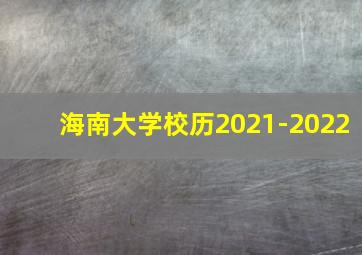 海南大学校历2021-2022